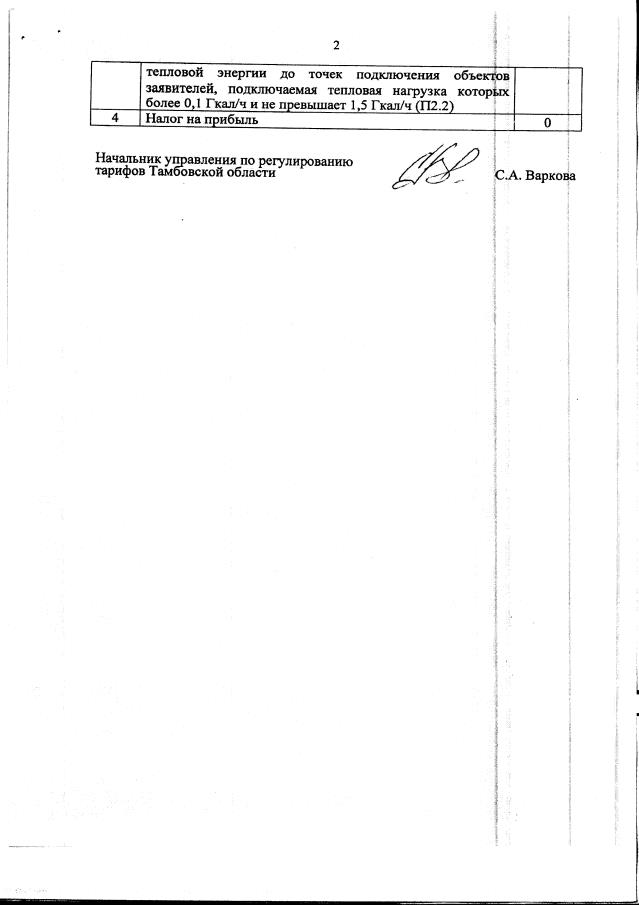 2

| | тепловой энергии до точек подключения объектов заявителей, подключаемая тепловая нагрузка которых более 0,1 Гкал/ч и не превышает 1,5 Гкал/ч (П2.2) | |
|---|---|---|
| 4 | Налог на прибыль | 0 |

Начальник управления по регулированию тарифов Тамбовской области С.А. Варкова